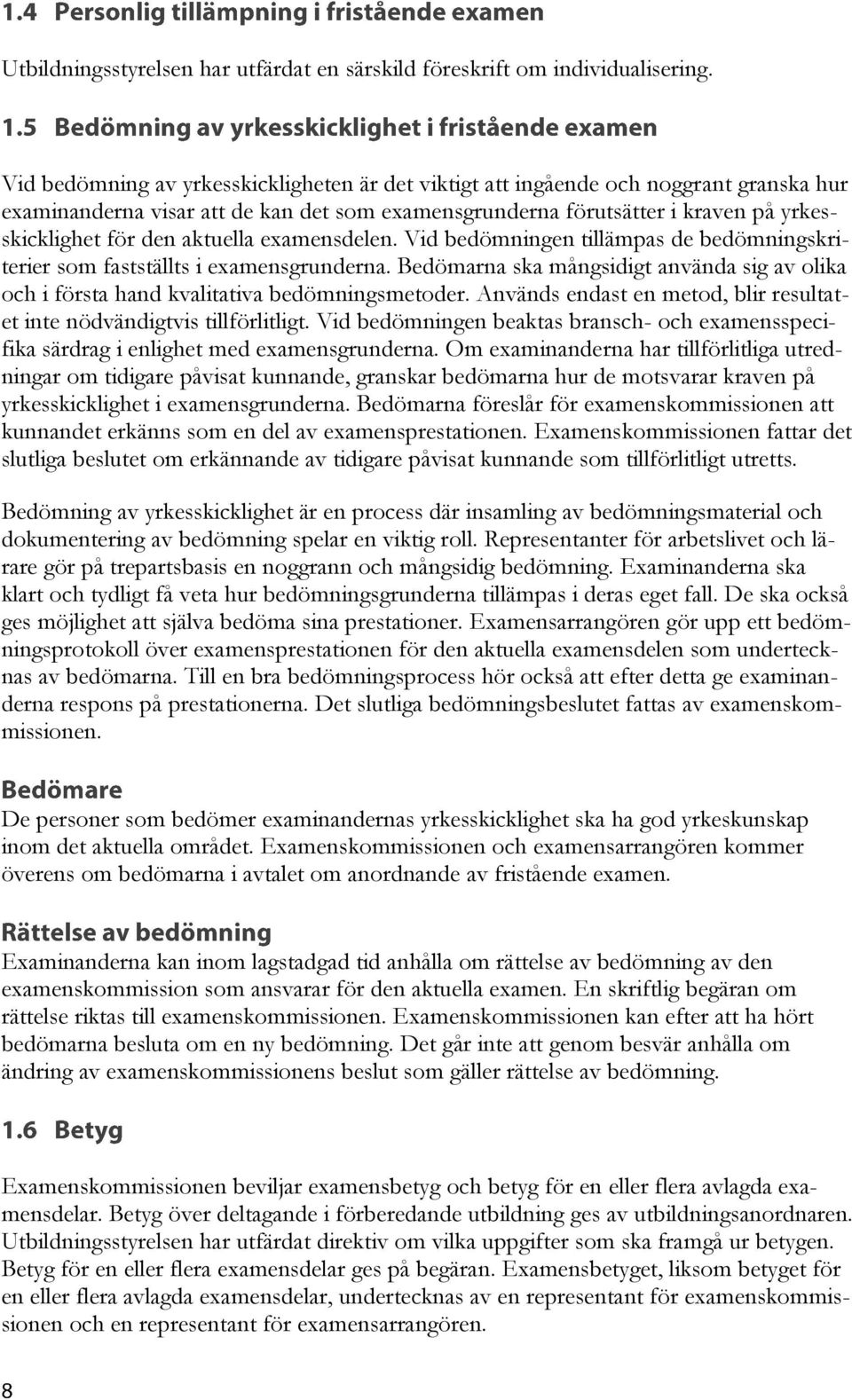 1.4 Personlig tillämpning i fristående examen

Utbildningsstyrelsen har utfärdat en särskild föreskrift om individualisering.

1.5 Bedömning av yrkesskicklighet i fristående examen

Vid bedömning av yrkesskickligheten är det viktigt att ingående och noggrant granska hur examinanderna visar att de kan det som examensgrunderna förutsätter i kraven på yrkesskicklighet för den aktuella examensdelen. Vid bedömningen tillämpas de bedömningskriterier som fastställts i examensgrunderna. Bedömarna ska mångsidigt använda sig av olika och i första hand kvalitativa bedömningsmetoder. Används endast en metod, blir resultatet inte nödvändigtvis tillförlitligt. Vid bedömningen beaktas bransch- och examensspecifika särdrag i enlighet med examensgrunderna. Om examinanderna har tillförlitliga utredningar om tidigare påvisat kunnande, granskar bedömarna hur de motsvarar kraven på yrkesskicklighet i examensgrunderna. Bedömarna föreslår för examenskommissionen att kunnandet erkänns som en del av examensprestationen. Examenskommissionen fattar det slutliga beslutet om erkännande av tidigare påvisat kunnande som tillförlitligt utretts.

Bedömning av yrkesskicklighet är en process där insamling av bedömningsmaterial och dokumentering av bedömning spelar en viktig roll. Representanter för arbetslivet och lärare gör på trepartsbasis en noggrann och mångsidig bedömning. Examinanderna ska klart och tydligt få veta hur bedömningsgrunderna tillämpas i deras eget fall. De ska också ges möjlighet att själva bedöma sina prestationer. Examensarrangören gör upp ett bedömningsprotokoll över examensprestationen för den aktuella examensdelen som undertecknas av bedömarna. Till en bra bedömningsprocess hör också att efter detta ge examinanderna respons på prestationerna. Det slutliga bedömningsbeslutet fattas av examenskommissionen.

Bedömare
De personer som bedömer examinandernas yrkesskicklighet ska ha god yrkeskunskap inom det aktuella området. Examenskommissionen och examensarrangören kommer överens om bedömarna i avtalet om anordnande av fristående examen.

Rättelse av bedömning
Examinanderna kan inom lagstadgad tid anhålla om rättelse av bedömning av den examenskommission som ansvarar för den aktuella examen. En skriftlig begäran om rättelse riktas till examenskommissionen. Examenskommissionen kan efter att ha hört bedömarna besluta om en ny bedömning. Det går inte att genom besvär anhålla om ändring av examenskommissionens beslut som gäller rättelse av bedömning.

1.6 Betyg

Examenskommissionen beviljar examensbetyg och betyg för en eller flera avlagda examensdelar. Betyg över deltagande i förberedande utbildning ges av utbildningsanordnaren. Utbildningsstyrelsen har utfärdat direktiv om vilka uppgifter som ska framgå ur betygen. Betyg för en eller flera examensdelar ges på begäran. Examensbetyget, liksom betyget för en eller flera avlagda examensdelar, undertecknas av en representant för examenskommissionen och en representant för examensarrangören.

8